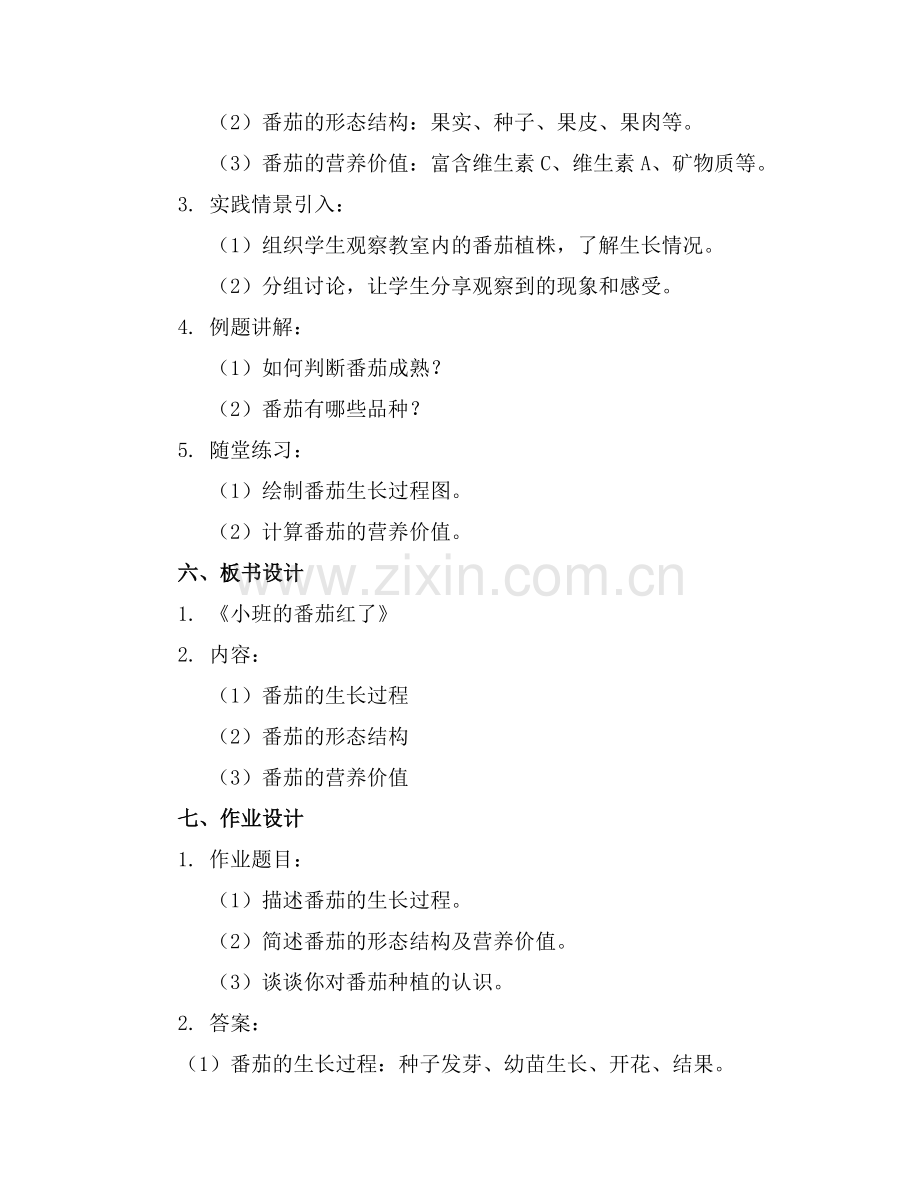 （2）番茄的形态结构：果实、种子、果皮、果肉等。

（3）番茄的营养价值：富含维生素 C、维生素 A、矿物质等。

3. 实践情景引入：

（1）组织学生观察教室内的番茄植株，了解生长情况。

（2）分组讨论，让学生分享观察到的现象和感受。

4. 例题讲解：

（1）如何判断番茄成熟？

（2）番茄有哪些品种？

5. 随堂练习：

（1）绘制番茄生长过程图。

（2）计算番茄的营养价值。

六、板书设计

www.zixin.com.cn

1. 《小班的番茄红了》

2. 内容：

（1）番茄的生长过程

（2）番茄的形态结构

（3）番茄的营养价值

七、作业设计

1. 作业题目：

（1）描述番茄的生长过程。

（2）简述番茄的形态结构及营养价值。

（3）谈谈你对番茄种植的认识。

2. 答案：

（1）番茄的生长过程：种子发芽、幼苗生长、开花、结果。